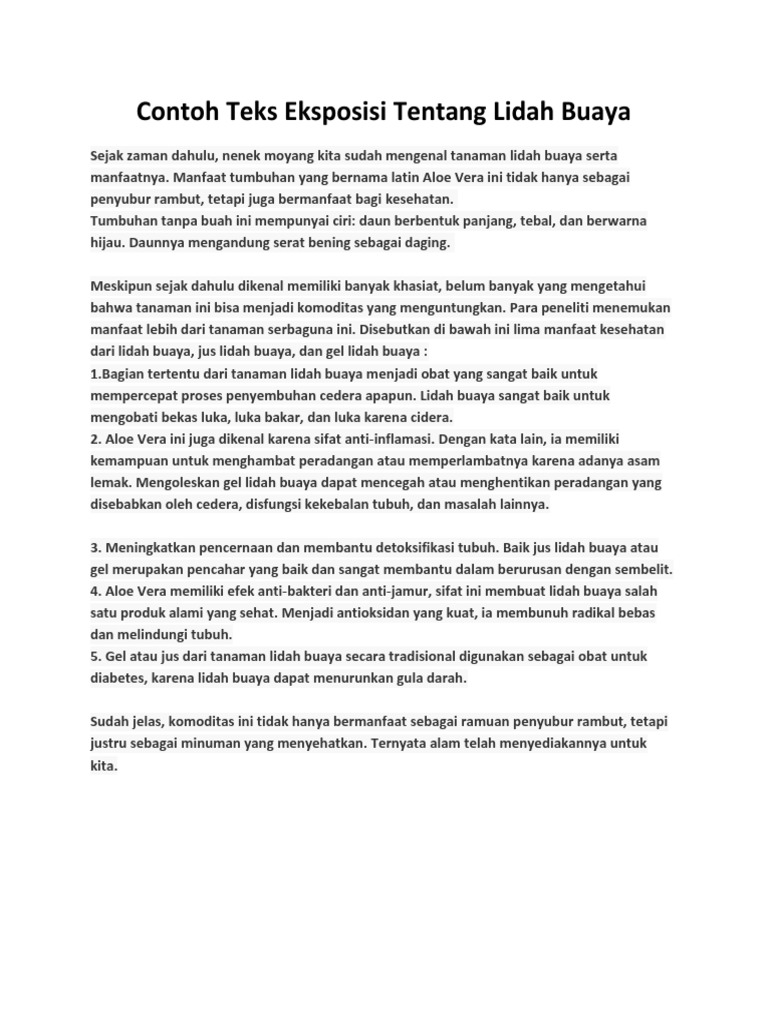 Contoh Teks Eksposisi Tentang Lidah Buaya

Sejak zaman dahulu, nenek moyang kita sudah mengenal tanaman lidah buaya serta manfaatnya. Manfaat tumbuhan yang bernama latin Aloe Vera ini tidak hanya sebagai penyubur rambut, tetapi juga bermanfaat bagi kesehatan.
Tumbuhan tanpa buah ini mempunyai ciri: daun berbentuk panjang, tebal, dan berwarna hijau. Daunnya mengandung serat bening sebagai daging.

Meskipun sejak dahulu dikenal memiliki banyak khasiat, belum banyak yang mengetahui bahwa tanaman ini bisa menjadi komoditas yang menguntungkan. Para peneliti menemukan manfaat lebih dari tanaman serbaguna ini. Disebutkan di bawah ini lima manfaat kesehatan dari lidah buaya, jus lidah buaya, dan gel lidah buaya :
1.Bagian tertentu dari tanaman lidah buaya menjadi obat yang sangat baik untuk mempercepat proses penyembuhan cedera apapun. Lidah buaya sangat baik untuk mengobati bekas luka, luka bakar, dan luka karena cidera.
2. Aloe Vera ini juga dikenal karena sifat anti-inflamasi. Dengan kata lain, ia memiliki kemampuan untuk menghambat peradangan atau memperlambatnya karena adanya asam lemak. Mengoleskan gel lidah buaya dapat mencegah atau menghentikan peradangan yang disebabkan oleh cedera, disfungsi kekebalan tubuh, dan masalah lainnya.

3. Meningkatkan pencernaan dan membantu detoksifikasi tubuh. Baik jus lidah buaya atau gel merupakan pencahar yang baik dan sangat membantu dalam berurusan dengan sembelit.
4. Aloe Vera memiliki efek anti-bakteri dan anti-jamur, sifat ini membuat lidah buaya salah satu produk alami yang sehat. Menjadi antioksidan yang kuat, ia membunuh radikal bebas dan melindungi tubuh.
5. Gel atau jus dari tanaman lidah buaya secara tradisional digunakan sebagai obat untuk diabetes, karena lidah buaya dapat menurunkan gula darah.

Sudah jelas, komoditas ini tidak hanya bermanfaat sebagai ramuan penyubur rambut, tetapi justru sebagai minuman yang menyehatkan. Ternyata alam telah menyediakannya untuk kita.